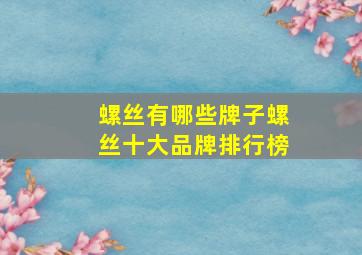 螺丝有哪些牌子螺丝十大品牌排行榜